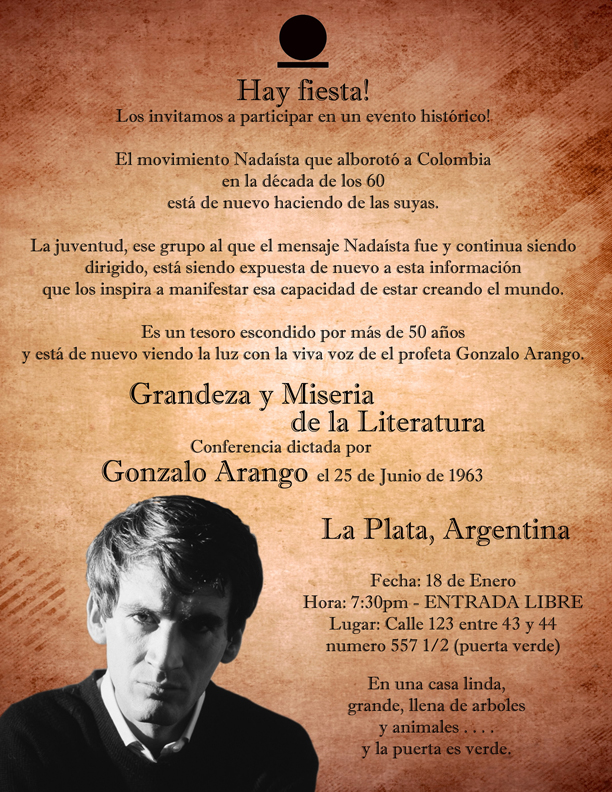 Hay fiesta!
Los invitamos a participar en un evento histórico!

El movimiento Nadaísta que alborotó a Colombia
en la década de los 60
está de nuevo haciendo de las suyas.

La juventud, ese grupo al que el mensaje Nadaísta fue y continua siendo dirigido, está siendo expuesta de nuevo a esta información que los inspira a manifestar esa capacidad de estar creando el mundo.

Es un tesoro escondido por más de 50 años
y está de nuevo viendo la luz con la viva voz de el profeta Gonzalo Arango.

Grandeza y Miseria
de la Literatura
Conferencia dictada por
Gonzalo Arango el 25 de Junio de 1963

La Plata, Argentina

Fecha: 18 de Enero
Hora: 7:30pm - ENTRADA LIBRE
Lugar: Calle 123 entre 43 y 44
numero 557 1/2 (puerta verde)

En una casa linda,
grande, llena de arboles
y animales . . . .
y la puerta es verde.